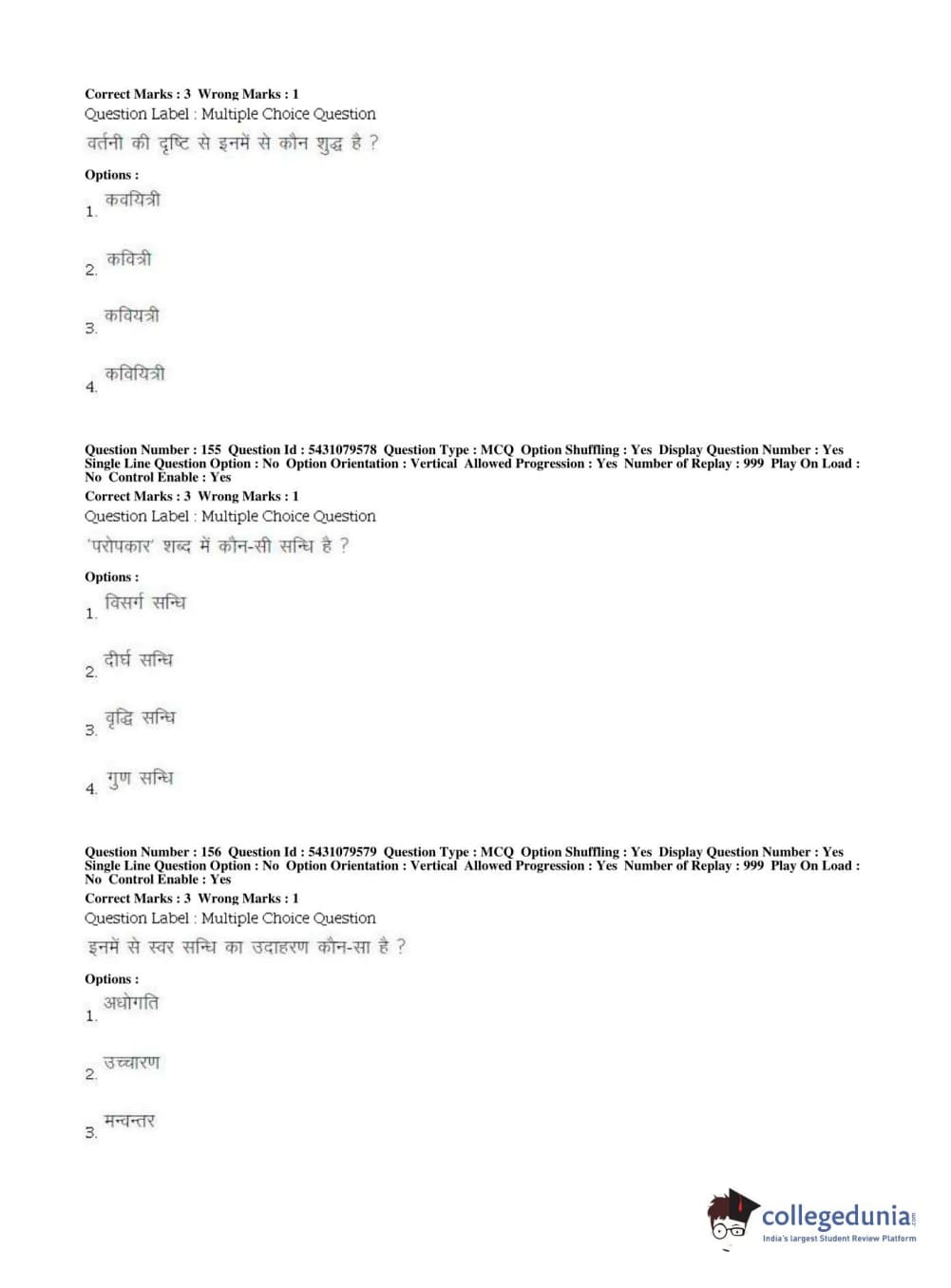 Correct Marks : 3 Wrong Marks : 1
Question Label : Multiple Choice Question
वर्तनी की दृष्टि से इनमें से कौन शुद्ध है ?

Options :
1. कवयित्री

2. कवित्री

3. कवियत्री

4. कवियित्री

Question Number : 155 Question Id : 5431079578 Question Type : MCQ Option Shuffling : Yes Display Question Number : Yes Single Line Question Option : No Option Orientation : Vertical Allowed Progression : Yes Number of Replay : 999 Play On Load : No Control Enable : Yes
Correct Marks : 3 Wrong Marks : 1
Question Label : Multiple Choice Question
'परोपकार' शब्द में कौन-सी सन्धि है ?

Options :
1. विसर्ग सन्धि

2. दीर्घ सन्धि

3. वृद्धि सन्धि

4. गुण सन्धि

Question Number : 156 Question Id : 5431079579 Question Type : MCQ Option Shuffling : Yes Display Question Number : Yes Single Line Question Option : No Option Orientation : Vertical Allowed Progression : Yes Number of Replay : 999 Play On Load : No Control Enable : Yes
Correct Marks : 3 Wrong Marks : 1
Question Label : Multiple Choice Question
इनमें से स्वर सन्धि का उदाहरण कौन-सा है ?

Options :
1. अधोगति

2. उच्चारण

3. मन्वन्तर

collegedunia.com
India's largest Student Review Platform